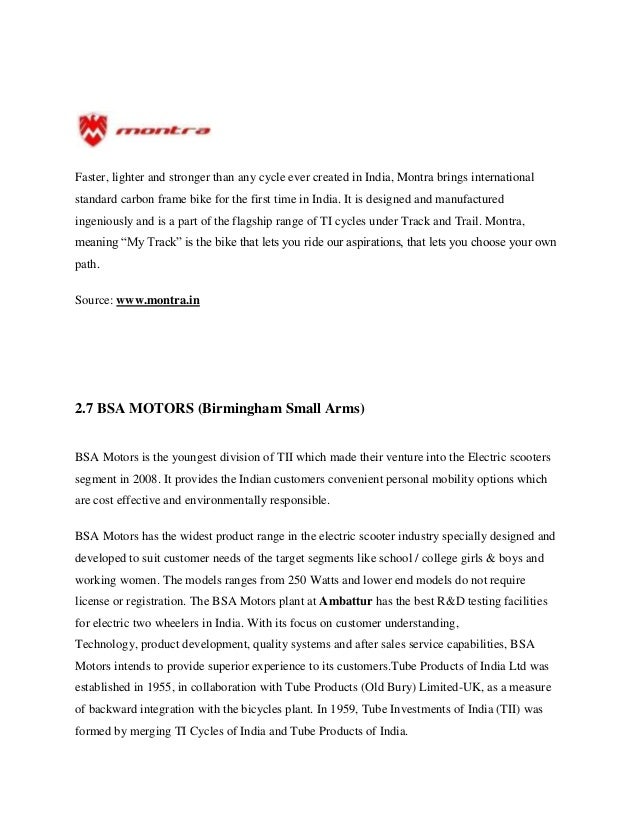 montra

Faster, lighter and stronger than any cycle ever created in India, Montra brings international standard carbon frame bike for the first time in India. It is designed and manufactured ingeniously and is a part of the flagship range of TI cycles under Track and Trail. Montra, meaning “My Track” is the bike that lets you ride our aspirations, that lets you choose your own path.

Source: www.montra.in

2.7 BSA MOTORS (Birmingham Small Arms)

BSA Motors is the youngest division of TII which made their venture into the Electric scooters segment in 2008. It provides the Indian customers convenient personal mobility options which are cost effective and environmentally responsible.

BSA Motors has the widest product range in the electric scooter industry specially designed and developed to suit customer needs of the target segments like school / college girls & boys and working women. The models ranges from 250 Watts and lower end models do not require license or registration. The BSA Motors plant at Ambattur has the best R&D testing facilities for electric two wheelers in India. With its focus on customer understanding, Technology, product development, quality systems and after sales service capabilities, BSA Motors intends to provide superior experience to its customers.Tube Products of India Ltd was established in 1955, in collaboration with Tube Products (Old Bury) Limited-UK, as a measure of backward integration with the bicycles plant. In 1959, Tube Investments of India (TII) was formed by merging TI Cycles of India and Tube Products of India.